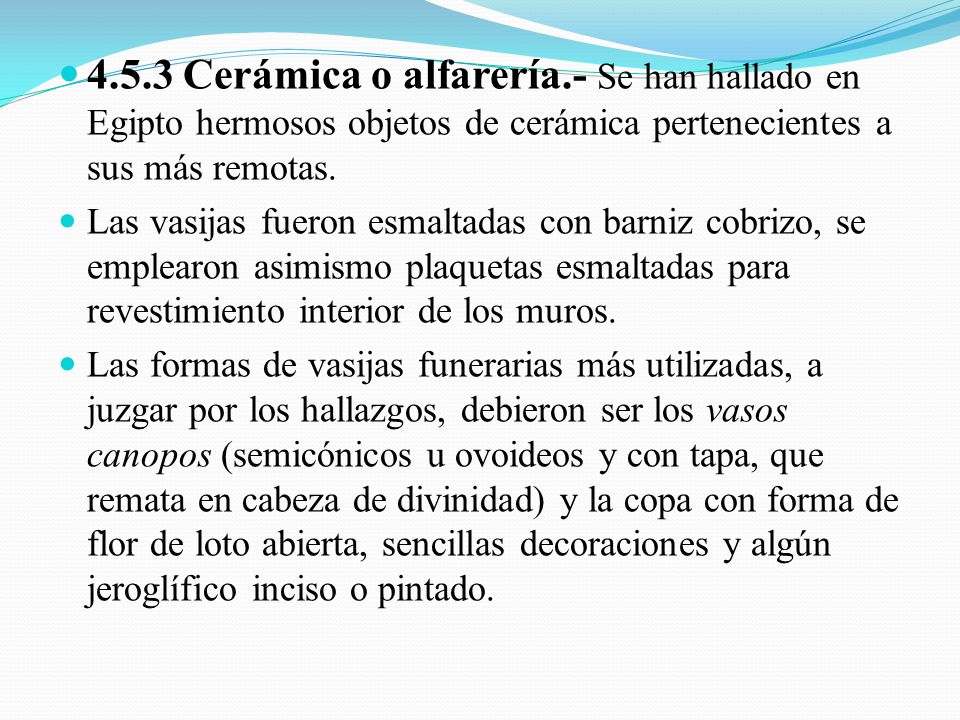 4.5.3 Cerámica o alfarería.- Se han hallado en Egipto hermosos objetos de cerámica pertenecientes a sus más remotas.

Las vasijas fueron esmaltadas con barniz cobrizo, se emplearon asimismo plaquetas esmaltadas para revestimiento interior de los muros.

Las formas de vasijas funerarias más utilizadas, a juzgar por los hallazgos, debieron ser los vasos canopos (semicónicos u ovoideos y con tapa, que remata en cabeza de divinidad) y la copa con forma de flor de loto abierta, sencillas decoraciones y algún jeroglífico inciso o pintado.